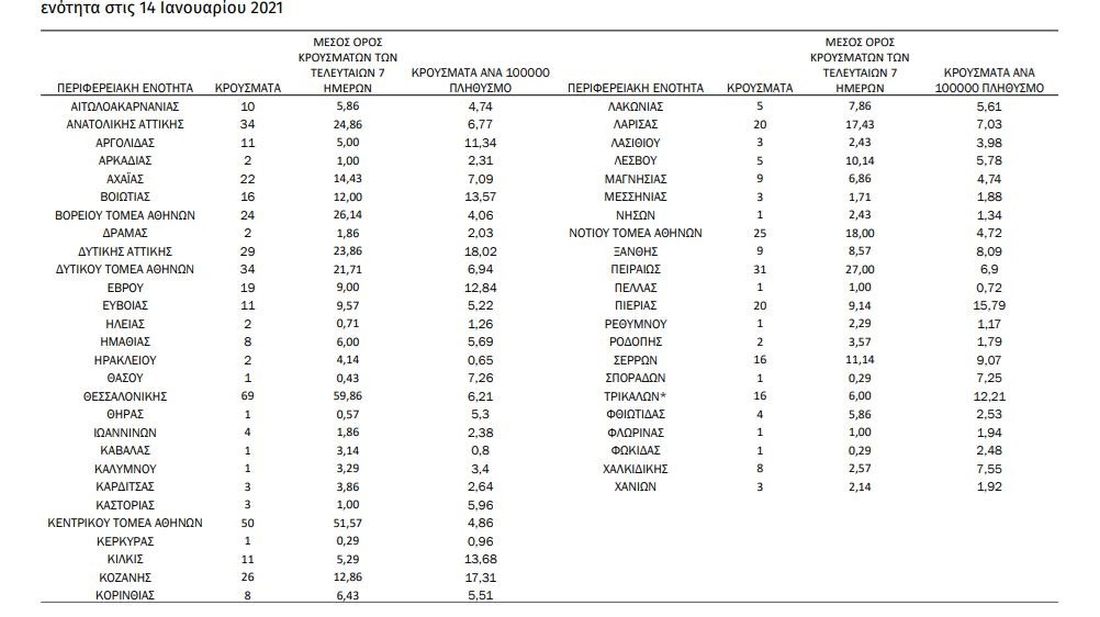 ενότητα στις 14 Ιανουαρίου 2021

| ΠΕΡΙΦΕΡΕΙΑΚΗ ΕΝΟΤΗΤΑ | ΚΡΟΥΣΜΑΤΑ | ΜΕΣΟΣ ΟΡΟΣ ΚΡΟΥΣΜΑΤΩΝ ΤΩΝ ΤΕΛΕΥΤΑΙΩΝ 7 ΗΜΕΡΩΝ | ΚΡΟΥΣΜΑΤΑ ΑΝΑ 100000 ΠΛΗΘΥΣΜΟ |
|---|---|---|---|
| ΑΙΤΩΛΟΑΚΑΡΝΑΝΙΑΣ | 10 | 5,86 | 4,74 |
| ΑΝΑΤΟΛΙΚΗΣ ΑΤΤΙΚΗΣ | 34 | 24,86 | 6,77 |
| ΑΡΓΟΛΙΔΑΣ | 11 | 5,00 | 11,34 |
| ΑΡΚΑΔΙΑΣ | 2 | 1,00 | 2,31 |
| ΑΧΑΪΑΣ | 22 | 14,43 | 7,09 |
| ΒΟΙΩΤΙΑΣ | 16 | 12,00 | 13,57 |
| ΒΟΡΕΙΟΥ ΤΟΜΕΑ ΑΘΗΝΩΝ | 24 | 26,14 | 4,06 |
| ΔΡΑΜΑΣ | 2 | 1,86 | 2,03 |
| ΔΥΤΙΚΗΣ ΑΤΤΙΚΗΣ | 29 | 23,86 | 18,02 |
| ΔΥΤΙΚΟΥ ΤΟΜΕΑ ΑΘΗΝΩΝ | 34 | 21,71 | 6,94 |
| ΕΒΡΟΥ | 19 | 9,00 | 12,84 |
| ΕΥΒΟΙΑΣ | 11 | 9,57 | 5,22 |
| ΗΛΕΙΑΣ | 2 | 0,71 | 1,26 |
| ΗΜΑΘΙΑΣ | 8 | 6,00 | 5,69 |
| ΗΡΑΚΛΕΙΟΥ | 2 | 4,14 | 0,65 |
| ΘΑΣΟΥ | 1 | 0,43 | 7,26 |
| ΘΕΣΣΑΛΟΝΙΚΗΣ | 69 | 59,86 | 6,21 |
| ΘΗΡΑΣ | 1 | 0,57 | 5,3 |
| ΙΩΑΝΝΙΝΩΝ | 4 | 1,86 | 2,38 |
| ΚΑΒΑΛΑΣ | 1 | 3,14 | 0,8 |
| ΚΑΛΥΜΝΟΥ | 1 | 3,29 | 3,4 |
| ΚΑΡΔΙΤΣΑΣ | 3 | 3,86 | 2,64 |
| ΚΑΣΤΟΡΙΑΣ | 3 | 1,00 | 5,96 |
| ΚΕΝΤΡΙΚΟΥ ΤΟΜΕΑ ΑΘΗΝΩΝ | 50 | 51,57 | 4,86 |
| ΚΕΡΚΥΡΑΣ | 1 | 0,29 | 0,96 |
| ΚΙΛΚΙΣ | 11 | 5,29 | 13,68 |
| ΚΟΖΑΝΗΣ | 26 | 12,86 | 17,31 |
| ΚΟΡΙΝΘΙΑΣ | 8 | 6,43 | 5,51 |

| ΠΕΡΙΦΕΡΕΙΑΚΗ ΕΝΟΤΗΤΑ | ΚΡΟΥΣΜΑΤΑ | ΜΕΣΟΣ ΟΡΟΣ ΚΡΟΥΣΜΑΤΩΝ ΤΩΝ ΤΕΛΕΥΤΑΙΩΝ 7 ΗΜΕΡΩΝ | ΚΡΟΥΣΜΑΤΑ ΑΝΑ 100000 ΠΛΗΘΥΣΜΟ |
|---|---|---|---|
| ΛΑΚΩΝΙΑΣ | 5 | 7,86 | 5,61 |
| ΛΑΡΙΣΑΣ | 20 | 17,43 | 7,03 |
| ΛΑΣΙΘΙΟΥ | 3 | 2,43 | 3,98 |
| ΛΕΣΒΟΥ | 5 | 10,14 | 5,78 |
| ΜΑΓΝΗΣΙΑΣ | 9 | 6,86 | 4,74 |
| ΜΕΣΣΗΝΙΑΣ | 3 | 1,71 | 1,88 |
| ΝΗΣΩΝ | 1 | 2,43 | 1,34 |
| ΝΟΤΙΟΥ ΤΟΜΕΑ ΑΘΗΝΩΝ | 25 | 18,00 | 4,72 |
| ΞΑΝΘΗΣ | 9 | 8,57 | 8,09 |
| ΠΕΙΡΑΙΩΣ | 31 | 27,00 | 6,9 |
| ΠΕΛΛΑΣ | 1 | 1,00 | 0,72 |
| ΠΙΕΡΙΑΣ | 20 | 9,14 | 15,79 |
| ΡΕΘΥΜΝΟΥ | 1 | 2,29 | 1,17 |
| ΡΟΔΟΠΗΣ | 2 | 3,57 | 1,79 |
| ΣΕΡΡΩΝ | 16 | 11,14 | 9,07 |
| ΣΠΟΡΑΔΩΝ | 1 | 0,29 | 7,25 |
| ΤΡΙΚΑΛΩΝ* | 16 | 6,00 | 12,21 |
| ΦΘΙΩΤΙΔΑΣ | 4 | 5,86 | 2,53 |
| ΦΛΩΡΙΝΑΣ | 1 | 1,00 | 1,94 |
| ΦΩΚΙΔΑΣ | 1 | 0,29 | 2,48 |
| ΧΑΛΚΙΔΙΚΗΣ | 8 | 2,57 | 7,55 |
| ΧΑΝΙΩΝ | 3 | 2,14 | 1,92 |